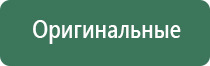 Оригинальные